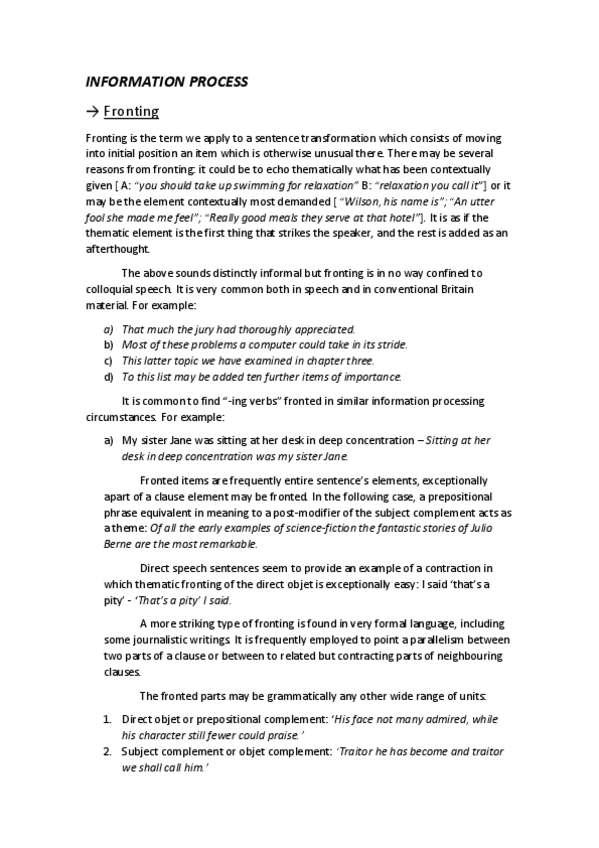 INFORMATION PROCESS

→ Fronting

Fronting is the term we apply to a sentence transformation which consists of moving into initial position an item which is otherwise unusual there. There may be several reasons from fronting: it could be to echo thematically what has been contextually given [ A: "you should take up swimming for relaxation" B: "relaxation you call it"] or it may be the element contextually most demanded [ "Wilson, his name is"; "An utter fool she made me feel"; "Really good meals they serve at that hotel"]. It is as if the thematic element is the first thing that strikes the speaker, and the rest is added as an afterthought.

The above sounds distinctly informal but fronting is in no way confined to colloquial speech. It is very common both in speech and in conventional Britain material. For example:

a) That much the jury had thoroughly appreciated.
b) Most of these problems a computer could take in its stride.
c) This latter topic we have examined in chapter three.
d) To this list may be added ten further items of importance.

It is common to find "-ing verbs" fronted in similar information processing circumstances. For example:

a) My sister Jane was sitting at her desk in deep concentration – Sitting at her desk in deep concentration was my sister Jane.

Fronted items are frequently entire sentence's elements, exceptionally apart of a clause element may be fronted. In the following case, a prepositional phrase equivalent in meaning to a post-modifier of the subject complement acts as a theme: Of all the early examples of science-fiction the fantastic stories of Julio Berne are the most remarkable.

Direct speech sentences seem to provide an example of a contraction in which thematic fronting of the direct objet is exceptionally easy: I said 'that's a pity' - 'That's a pity' I said.

A more striking type of fronting is found in very formal language, including some journalistic writings. It is frequently employed to point a parallelism between two parts of a clause or between to related but contracting parts of neighbouring clauses.

The fronted parts may be grammatically any other wide range of units:

1. Direct objet or prepositional complement: 'His face not many admired, while his character still fewer could praise.'
2. Subject complement or objet complement: 'Traitor he has become and traitor we shall call him.'